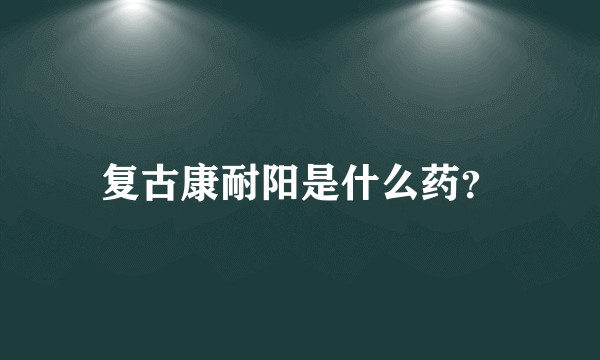 复古康耐阳是什么药?